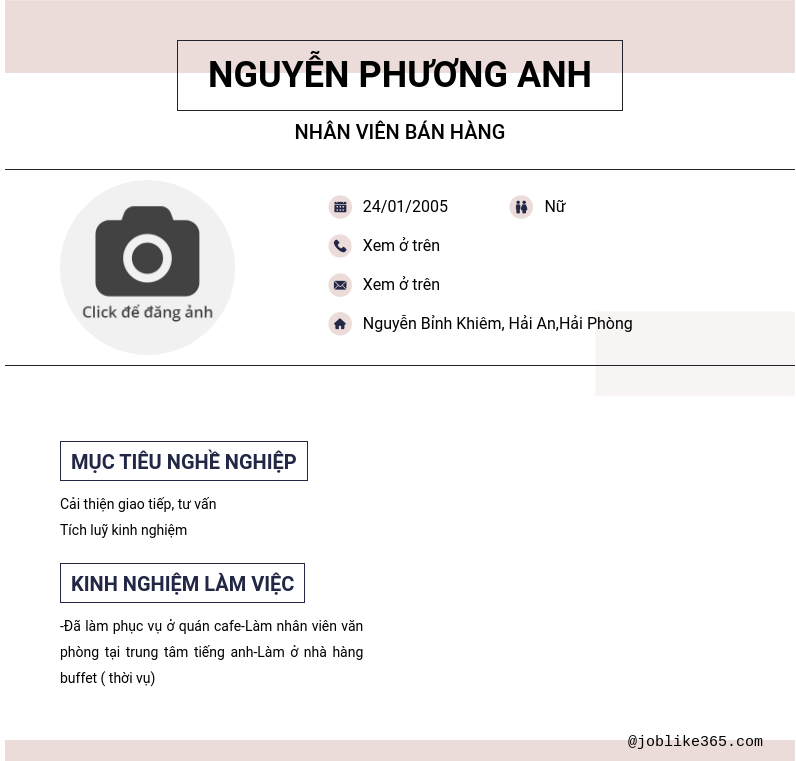 NGUYỄN PHƯƠNG ANH

NHÂN VIÊN BÁN HÀNG

Click để đăng ảnh

24/01/2005

Nữ

Xem ở trên

Xem ở trên

Nguyễn Bỉnh Khiêm, Hải An,Hải Phòng

MỤC TIÊU NGHỀ NGHIỆP

Cải thiện giao tiếp, tư vấn
Tích luỹ kinh nghiệm

KINH NGHIỆM LÀM VIỆC

-Đã làm phục vụ ở quán cafe-Làm nhân viên văn phòng tại trung tâm tiếng anh-Làm ở nhà hàng buffet ( thời vụ)

@joblike365.com